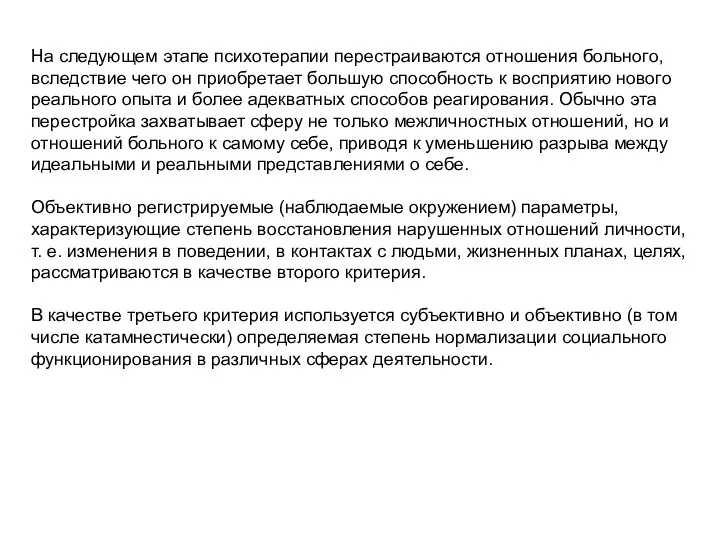 На следующем этапе психотерапии перестраиваются отношения больного, вследствие чего он приобретает большую способность к восприятию нового реального опыта и более адекватных способов реагирования. Обычно эта перестройка захватывает сферу не только межличностных отношений, но и отношений больного к самому себе, приводя к уменьшению разрыва между идеальными и реальными представлениями о себе.

Объективно регистрируемые (наблюдаемые окружением) параметры, характеризующие степень восстановления нарушенных отношений личности, т. е. изменения в поведении, в контактах с людьми, жизненных планах, целях, рассматриваются в качестве второго критерия.

В качестве третьего критерия используется субъективно и объективно (в том числе катамнестически) определяемая степень нормализации социального функционирования в различных сферах деятельности.